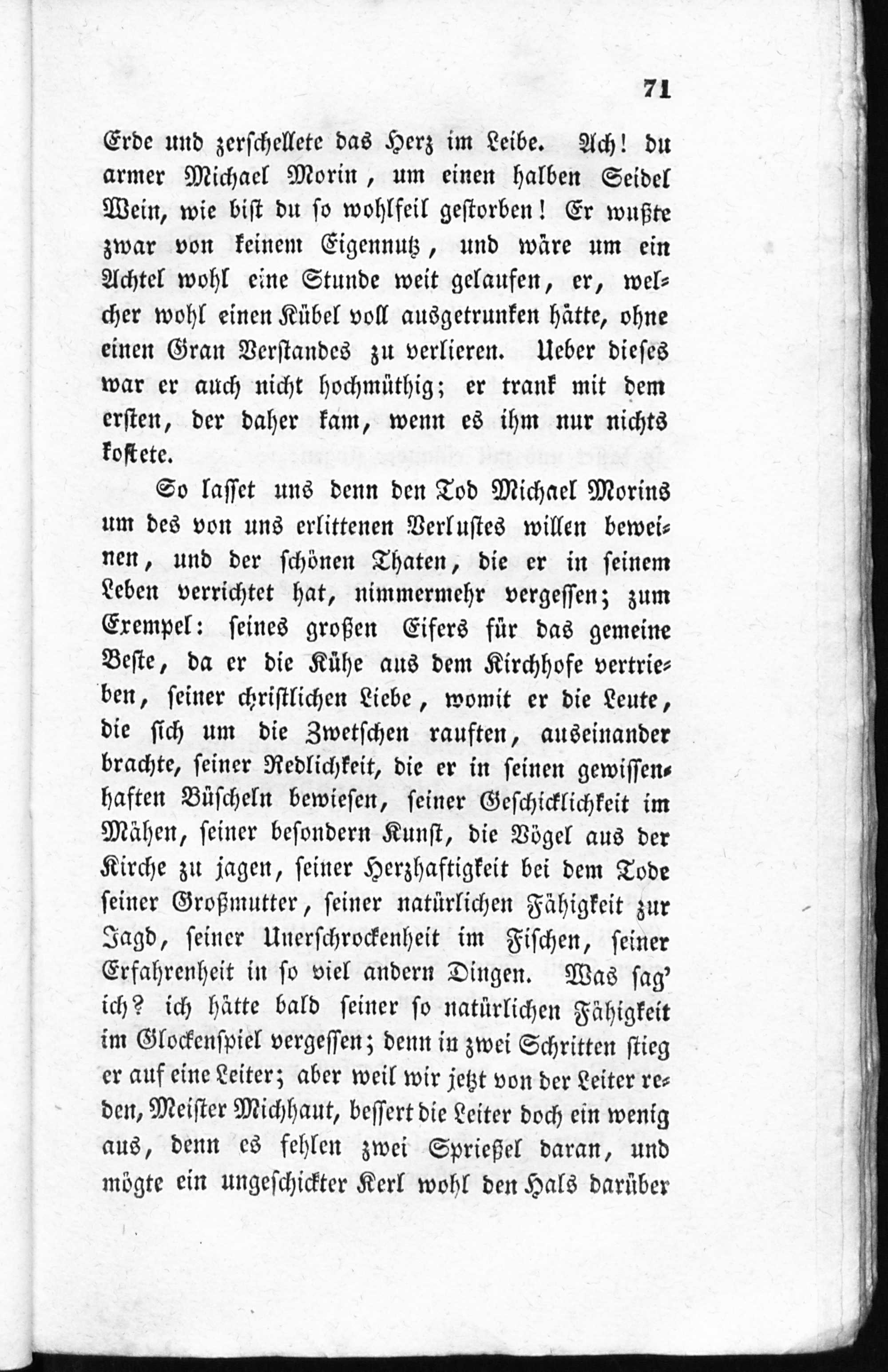 71

Erde und zerschellete das Herz im Leibe. Ach! du armer Michael Morin, um einen halben Seidel Wein, wie bist du so wohlfeil gestorben! Er wußte zwar von keinem Eigennutz, und wäre um ein Achtel wohl eine Stunde weit gelaufen, er, welcher wohl einen Kübel voll ausgetrunken hätte, ohne einen Gran Verstandes zu verlieren. Ueber dieses war er auch nicht hochmüthig; er trank mit dem ersten, der daher kam, wenn es ihm nur nichts kostete.

So lasset uns denn den Tod Michael Morins um des von uns erlittenen Verlustes willen beweinen, und der schönen Thaten, die er in seinem Leben verrichtet hat, nimmermehr vergessen; zum Exempel: seines großen Eifers für das gemeine Beste, da er die Kühe aus dem Kirchhofe vertrieben, seiner christlichen Liebe, womit er die Leute, die sich um die Zwetschen rauften, auseinander brachte, seiner Redlichkeit, die er in seinen gewissenhaften Büscheln bewiesen, seiner Geschicklichkeit im Mähen, seiner besondern Kunst, die Vögel aus der Kirche zu jagen, seiner Herzhaftigkeit bei dem Tode seiner Großmutter, seiner natürlichen Fähigkeit zur Jagd, seiner Unerschrockenheit im Fischen, seiner Erfahrenheit in so viel andern Dingen. Was sag' ich? ich hätte bald seiner so natürlichen Fähigkeit im Glockenspiel vergessen; denn in zwei Schritten stieg er auf eine Leiter; aber weil wir jetzt von der Leiter reden, Meister Michhaut, bessert die Leiter doch ein wenig aus, denn es fehlen zwei Sprießel daran, und mögte ein ungeschickter Kerl wohl den Hals darüber